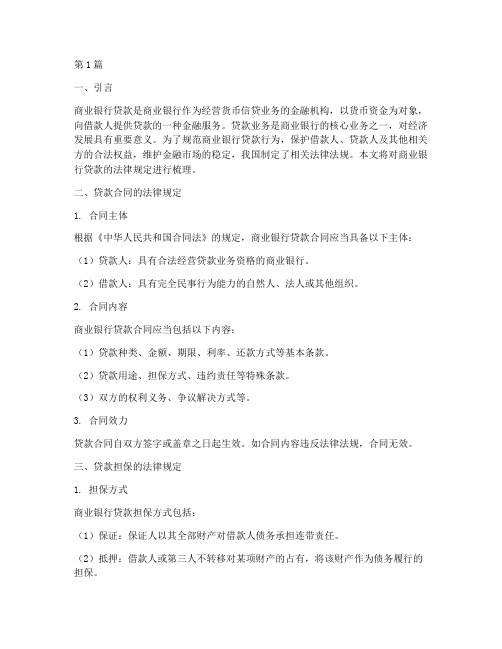 第1篇

一、引言

商业银行贷款是商业银行作为经营货币信贷业务的金融机构，以货币资金为对象，向借款人提供贷款的一种金融服务。贷款业务是商业银行的核心业务之一，对经济发展具有重要意义。为了规范商业银行贷款行为，保护借款人、贷款人及其他相关方的合法权益，维护金融市场的稳定，我国制定了相关法律法规。本文将对商业银行贷款的法律规定进行梳理。

二、贷款合同的法律规定

1. 合同主体

根据《中华人民共和国合同法》的规定，商业银行贷款合同应当具备以下主体：

（1）贷款人：具有合法经营贷款业务资格的商业银行。

（2）借款人：具有完全民事行为能力的自然人、法人或其他组织。

2. 合同内容

商业银行贷款合同应当包括以下内容：

（1）贷款种类、金额、期限、利率、还款方式等基本条款。

（2）贷款用途、担保方式、违约责任等特殊条款。

（3）双方的权利义务、争议解决方式等。

3. 合同效力

贷款合同自双方签字或盖章之日起生效。如合同内容违反法律法规，合同无效。

三、贷款担保的法律规定

1. 担保方式

商业银行贷款担保方式包括：

（1）保证：保证人以其全部财产对借款人债务承担连带责任。

（2）抵押：借款人或第三人不转移对某项财产的占有，将该财产作为债务履行的担保。